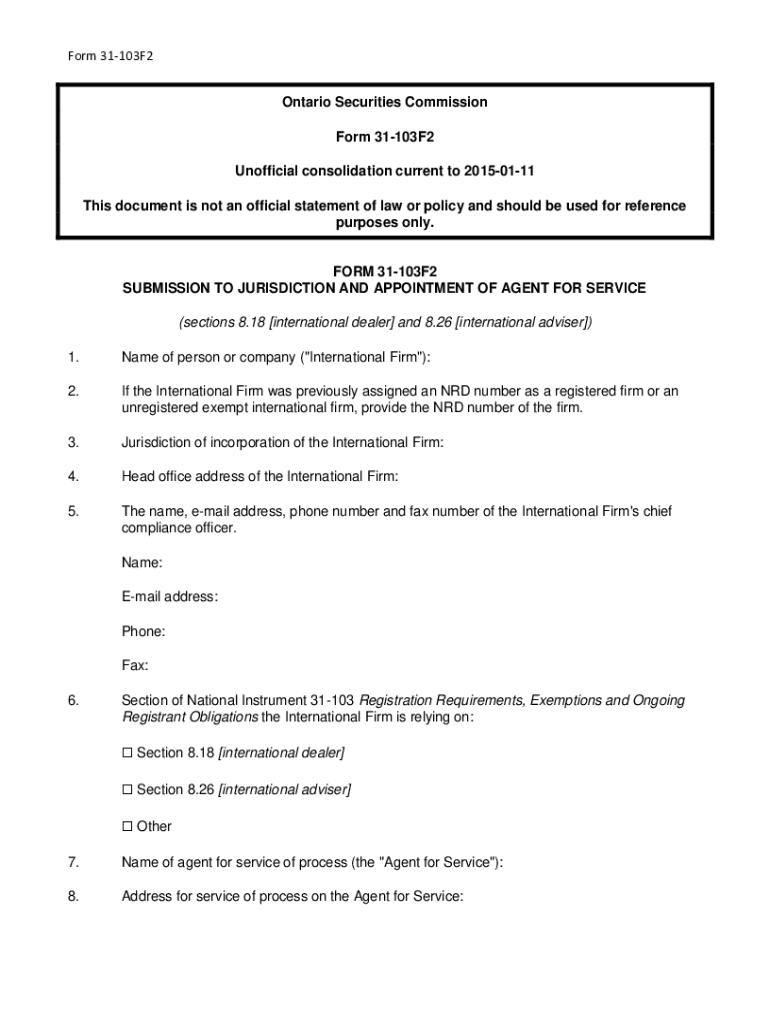 Form 31-103F2

Ontario Securities Commission

Form 31-103F2

Unofficial consolidation current to 2015-01-11

This document is not an official statement of law or policy and should be used for reference purposes only.

FORM 31-103F2
SUBMISSION TO JURISDICTION AND APPOINTMENT OF AGENT FOR SERVICE

(sections 8.18 [international dealer] and 8.26 [international adviser])

1. Name of person or company ("International Firm"):

2. If the International Firm was previously assigned an NRD number as a registered firm or an unregistered exempt international firm, provide the NRD number of the firm.

3. Jurisdiction of incorporation of the International Firm:

4. Head office address of the International Firm:

5. The name, e-mail address, phone number and fax number of the International Firm's chief compliance officer.

Name:

E-mail address:

Phone:

Fax:

6. Section of National Instrument 31-103 Registration Requirements, Exemptions and Ongoing Registrant Obligations the International Firm is relying on:

☐ Section 8.18 [international dealer]

☐ Section 8.26 [international adviser]

☐ Other

7. Name of agent for service of process (the "Agent for Service"):

8. Address for service of process on the Agent for Service: